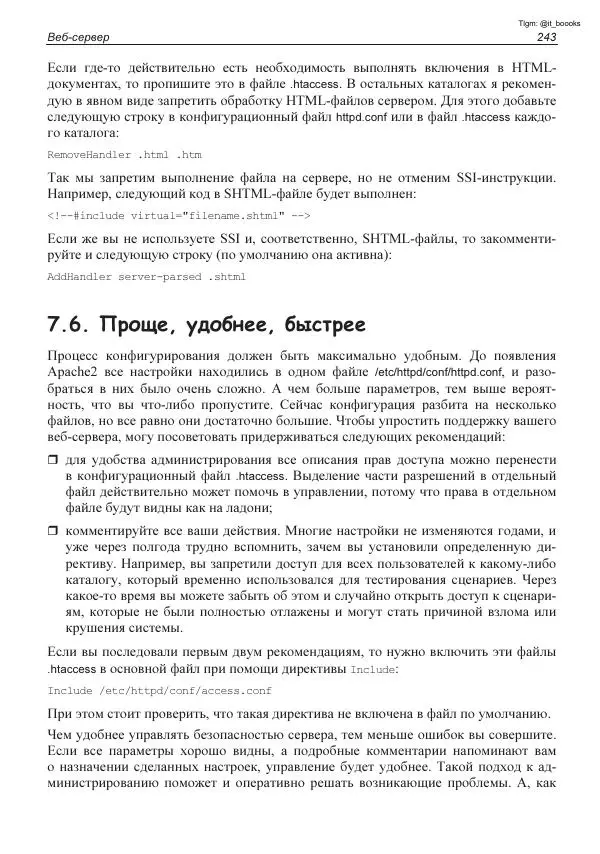 Tlgm: @it_boooks

Веб-сервер 243

Если где-то действительно есть необходимость выполнять включения в HTML-документах, то пропишите это в файле .htaccess. В остальных каталогах я рекомендую в явном виде запретить обработку HTML-файлов сервером. Для этого добавьте следующую строку в конфигурационный файл httpd.conf или в файл .htaccess каждого каталога:

RemoveHandler .html .htm

Так мы запретим выполнение файла на сервере, но не отменим SSI-инструкции. Например, следующий код в SHTML-файле будет выполнен:

<!--#include virtual="filename.shtml" -->

Если же вы не используете SSI и, соответственно, SHTML-файлы, то закомментируйте и следующую строку (по умолчанию она активна):

AddHandler server-parsed .shtml

7.6. Проще, удобнее, быстрее

Процесс конфигурирования должен быть максимально удобным. До появления Apache2 все настройки находились в одном файле /etc/httpd/conf/httpd.conf, и разобраться в них было очень сложно. А чем больше параметров, тем выше вероятность, что вы что-либо пропустите. Сейчас конфигурация разбита на несколько файлов, но все равно они достаточно большие. Чтобы упростить поддержку вашего веб-сервера, могу посоветовать придерживаться следующих рекомендаций:

❒ для удобства администрирования все описания прав доступа можно перенести в конфигурационный файл .htaccess. Выделение части разрешений в отдельный файл действительно может помочь в управлении, потому что права в отдельном файле будут видны как на ладони;

❒ комментируйте все ваши действия. Многие настройки не изменяются годами, и уже через полгода трудно вспомнить, зачем вы установили определенную директиву. Например, вы запретили доступ для всех пользователей к какому-либо каталогу, который временно использовался для тестирования сценариев. Через какое-то время вы можете забыть об этом и случайно открыть доступ к сценариям, которые не были полностью отлажены и могут стать причиной взлома или крушения системы.

Если вы последовали первым двум рекомендациям, то нужно включить эти файлы .htaccess в основной файл при помощи директивы Include:

Include /etc/httpd/conf/access.conf

При этом стоит проверить, что такая директива не включена в файл по умолчанию.

Чем удобнее управлять безопасностью сервера, тем меньше ошибок вы совершите. Если все параметры хорошо видны, а подробные комментарии напоминают вам о назначении сделанных настроек, управление будет удобнее. Такой подход к администрированию поможет и оперативно решать возникающие проблемы. А, как